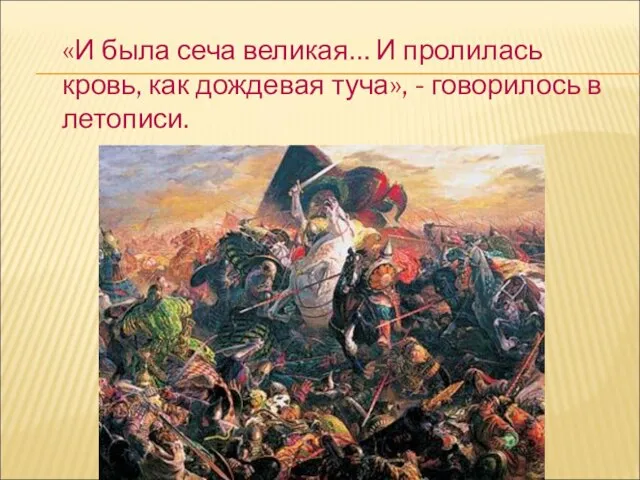 «И была сеча великая… И пролилась кровь, как дождевая туча», - говорилось в летописи.